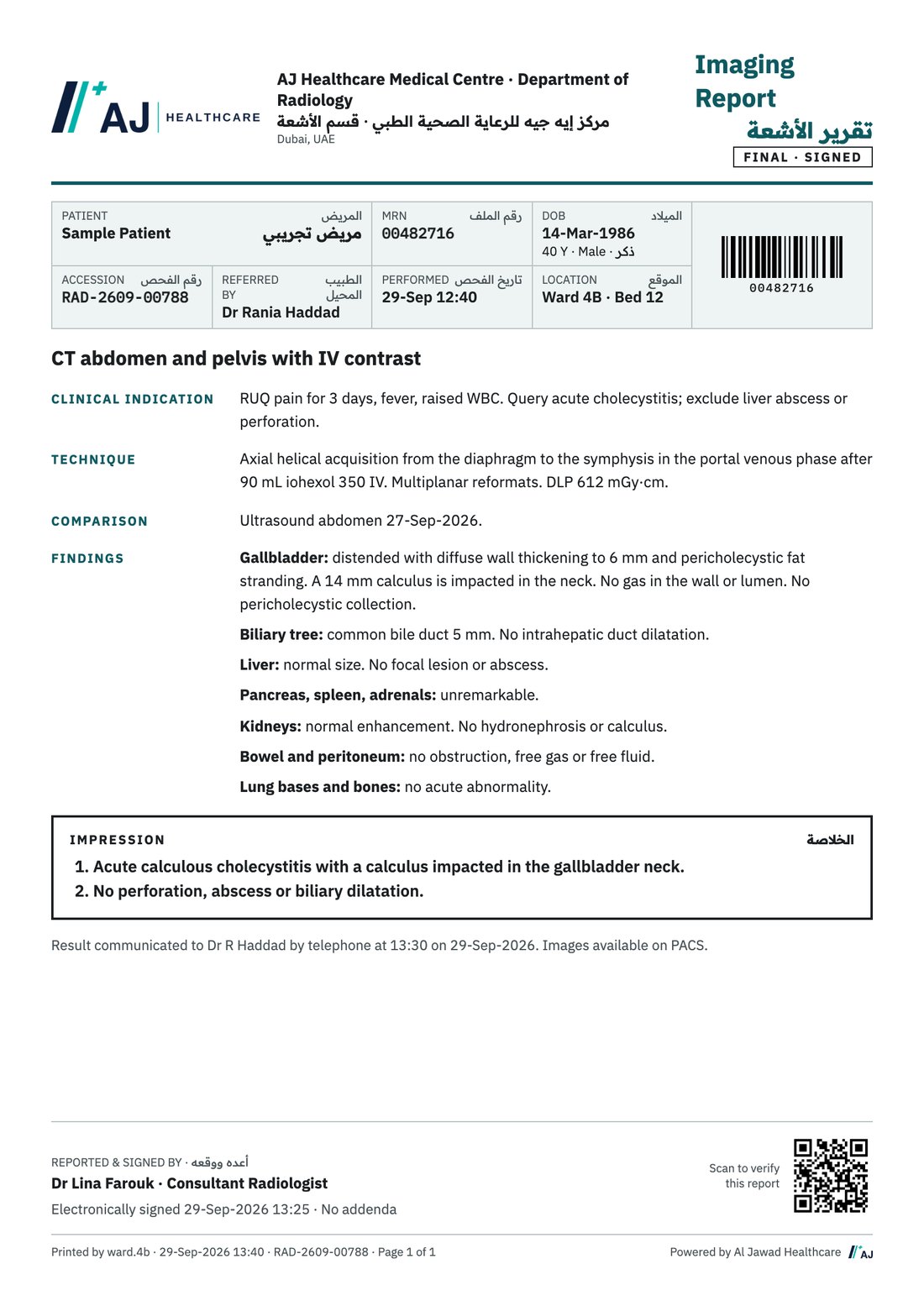 AJ HEALTHCARE

AJ Healthcare Medical Centre · Department of Radiology
مركز إيه جيه للرعاية الصحية الطبي · قسم الأشعة
Dubai, UAE

Imaging Report
تقرير الأشعة
FINAL · SIGNED

PATIENT المريض
Sample Patient مريض تجريبي

MRN رقم الملف
00482716

DOB الميلاد
14-Mar-1986
40 Y · Male · ذكر

00482716

ACCESSION رقم الفحص
RAD-2609-00788

REFERRED BY الطبيب المحيل
Dr Rania Haddad

PERFORMED تاريخ الفحص
29-Sep 12:40

LOCATION الموقع
Ward 4B · Bed 12

CT abdomen and pelvis with IV contrast

CLINICAL INDICATION
RUQ pain for 3 days, fever, raised WBC. Query acute cholecystitis; exclude liver abscess or perforation.

TECHNIQUE
Axial helical acquisition from the diaphragm to the symphysis in the portal venous phase after 90 mL iohexol 350 IV. Multiplanar reformats. DLP 612 mGy·cm.

COMPARISON
Ultrasound abdomen 27-Sep-2026.

FINDINGS
Gallbladder: distended with diffuse wall thickening to 6 mm and pericholecystic fat stranding. A 14 mm calculus is impacted in the neck. No gas in the wall or lumen. No pericholecystic collection.

Biliary tree: common bile duct 5 mm. No intrahepatic duct dilatation.

Liver: normal size. No focal lesion or abscess.

Pancreas, spleen, adrenals: unremarkable.

Kidneys: normal enhancement. No hydronephrosis or calculus.

Bowel and peritoneum: no obstruction, free gas or free fluid.

Lung bases and bones: no acute abnormality.

IMPRESSION
الخلاصة
1. Acute calculous cholecystitis with a calculus impacted in the gallbladder neck.
2. No perforation, abscess or biliary dilatation.

Result communicated to Dr R Haddad by telephone at 13:30 on 29-Sep-2026. Images available on PACS.

REPORTED & SIGNED BY · أعده ووقعه
Dr Lina Farouk · Consultant Radiologist
Electronically signed 29-Sep-2026 13:25 · No addenda

Scan to verify this report

Printed by ward.4b · 29-Sep-2026 13:40 · RAD-2609-00788 · Page 1 of 1

Powered by Al Jawad Healthcare AJ